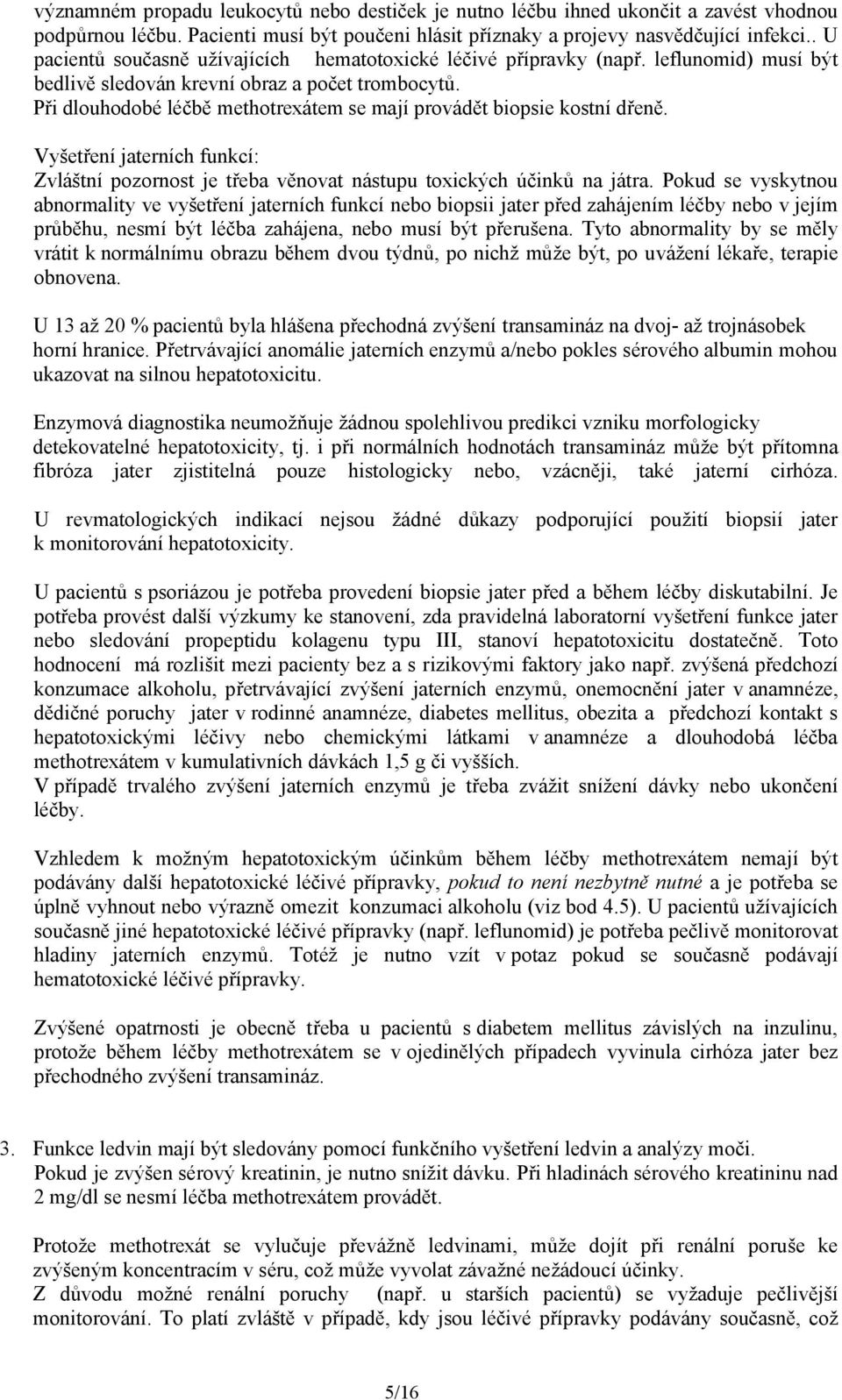 významném propadu leukocytů nebo destiček je nutno léčbu ihned ukončit a zavést vhodnou podpůrnou léčbu. Pacienti musí být poučeni hlásit příznaky a projevy nasvědčující infekci.. U pacientů současně užívajících hematotoxické léčivé přípravky (např. leflunomid) musí být bedlivě sledován krevní obraz a počet trombocytů.
Při dlouhodobé léčbě methotrexátem se mají provádět biopsie kostní dřeně.

Vyšetření jaterních funkcí:
Zvláštní pozornost je třeba věnovat nástupu toxických účinků na játra. Pokud se vyskytnou abnormality ve vyšetření jaterních funkcí nebo biopsii jater před zahájením léčby nebo v jejím průběhu, nesmí být léčba zahájena, nebo musí být přerušena. Tyto abnormality by se měly vrátit k normálnímu obrazu během dvou týdnů, po nichž může být, po uvážení lékaře, terapie obnovena.

U 13 až 20 % pacientů byla hlášena přechodná zvýšení transamináz na dvoj- až trojnásobek horní hranice. Přetrvávající anomálie jaterních enzymů a/nebo pokles sérového albumin mohou ukazovat na silnou hepatotoxicitu.

Enzymová diagnostika neumožňuje žádnou spolehlivou predikci vzniku morfologicky detekovatelné hepatotoxicity, tj. i při normálních hodnotách transamináz může být přítomna fibróza jater zjistitelná pouze histologicky nebo, vzácněji, také jaterní cirhóza.

U revmatologických indikací nejsou žádné důkazy podporující použití biopsií jater k monitorování hepatotoxicity.

U pacientů s psoriázou je potřeba provedení biopsie jater před a během léčby diskutabilní. Je potřeba provést další výzkumy ke stanovení, zda pravidelná laboratorní vyšetření funkce jater nebo sledování propeptidu kolagenu typu III, stanoví hepatotoxicitu dostatečně. Toto hodnocení má rozlišit mezi pacienty bez a s rizikovými faktory jako např. zvýšená předchozí konzumace alkoholu, přetrvávající zvýšení jaterních enzymů, onemocnění jater v anamnéze, dědičné poruchy jater v rodinné anamnéze, diabetes mellitus, obezita a předchozí kontakt s hepatotoxickými léčivy nebo chemickými látkami v anamnéze a dlouhodobá léčba methotrexátem v kumulativních dávkách 1,5 g či vyšších.
V případě trvalého zvýšení jaterních enzymů je třeba zvážit snížení dávky nebo ukončení léčby.

Vzhledem k možným hepatotoxickým účinkům během léčby methotrexátem nemají být podávány další hepatotoxické léčivé přípravky, pokud to není nezbytně nutné a je potřeba se úplně vyhnout nebo výrazně omezit konzumaci alkoholu (viz bod 4.5). U pacientů užívajících současně jiné hepatotoxické léčivé přípravky (např. leflunomid) je potřeba pečlivě monitorovat hladiny jaterních enzymů. Totéž je nutno vzít v potaz pokud se současně podávají hematotoxické léčivé přípravky.

Zvýšené opatrnosti je obecně třeba u pacientů s diabetem mellitus závislých na inzulinu, protože během léčby methotrexátem se v ojedinělých případech vyvinula cirhóza jater bez přechodného zvýšení transamináz.

3. Funkce ledvin mají být sledovány pomocí funkčního vyšetření ledvin a analýzy moči.
Pokud je zvýšen sérový kreatinin, je nutno snížit dávku. Při hladinách sérového kreatininu nad 2 mg/dl se nesmí léčba methotrexátem provádět.

Protože methotrexát se vylučuje převážně ledvinami, může dojít při renální poruše ke zvýšeným koncentracím v séru, což může vyvolat závažné nežádoucí účinky.
Z důvodu možné renální poruchy (např. u starších pacientů) se vyžaduje pečlivější monitorování. To platí zvláště v případě, kdy jsou léčivé přípravky podávány současně, což

5/16